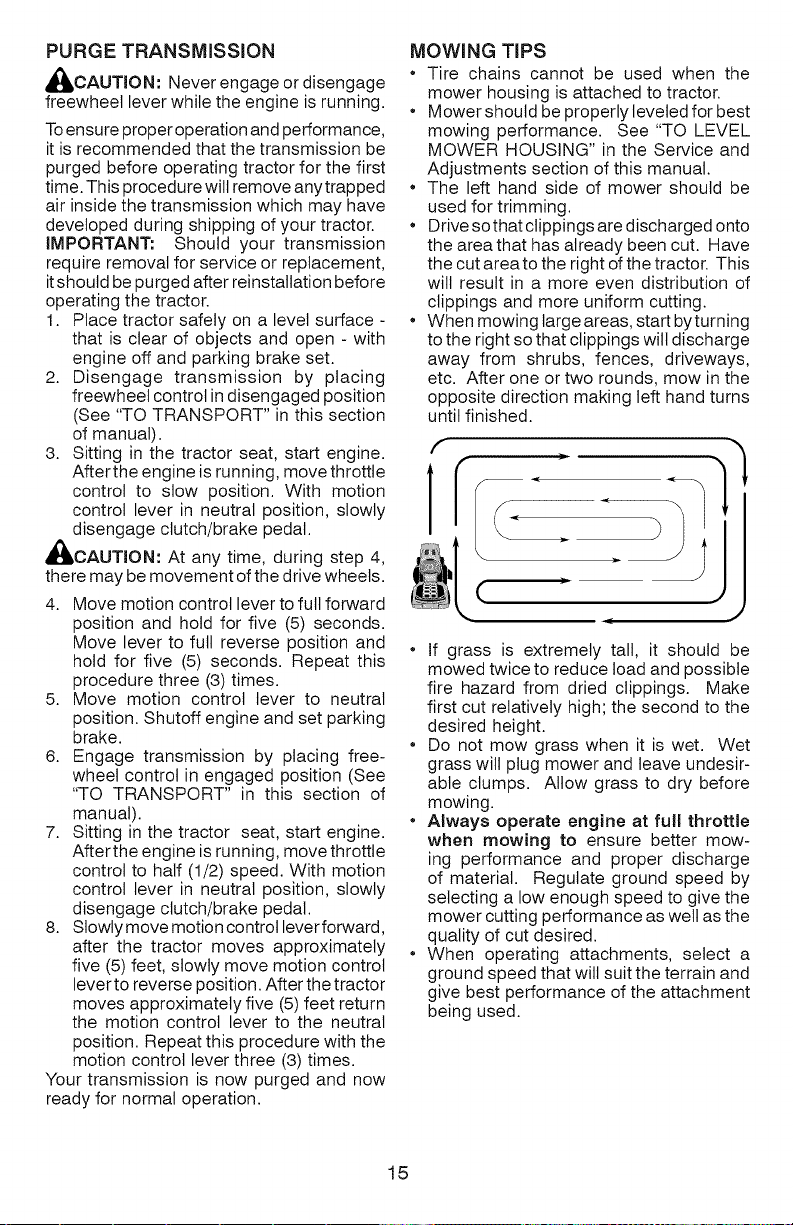 PURGE TRANSMISSION

CAUTION: Never engage or disengage freewheel lever while the engine is running.

To ensure proper operation and performance, it is recommended that the transmission be purged before operating tractor for the first time. This procedure will remove any trapped air inside the transmission which may have developed during shipping of your tractor.

IMPORTANT: Should your transmission require removal for service or replacement, it should be purged after reinstallation before operating the tractor.

1. Place tractor safely on a level surface - that is clear of objects and open - with engine off and parking brake set.
2. Disengage transmission by placing freewheel control in disengaged position (See "TO TRANSPORT" in this section of manual).
3. Sitting in the tractor seat, start engine. After the engine is running, move throttle control to slow position. With motion control lever in neutral position, slowly disengage clutch/brake pedal.

CAUTION: At any time, during step 4, there may be movement of the drive wheels.

4. Move motion control lever to full forward position and hold for five (5) seconds. Move lever to full reverse position and hold for five (5) seconds. Repeat this procedure three (3) times.
5. Move motion control lever to neutral position. Shutoff engine and set parking brake.
6. Engage transmission by placing freewheel control in engaged position (See "TO TRANSPORT" in this section of manual).
7. Sitting in the tractor seat, start engine. After the engine is running, move throttle control to half (1/2) speed. With motion control lever in neutral position, slowly disengage clutch/brake pedal.
8. Slowly move motion control lever forward, after the tractor moves approximately five (5) feet, slowly move motion control lever to reverse position. After the tractor moves approximately five (5) feet return the motion control lever to the neutral position. Repeat this procedure with the motion control lever three (3) times.

Your transmission is now purged and now ready for normal operation.

MOWING TIPS

• Tire chains cannot be used when the mower housing is attached to tractor.
• Mower should be properly leveled for best mowing performance. See "TO LEVEL MOWER HOUSING" in the Service and Adjustments section of this manual.
• The left hand side of mower should be used for trimming.
• Drive so that clippings are discharged onto the area that has already been cut. Have the cut area to the right of the tractor. This will result in a more even distribution of clippings and more uniform cutting.
• When mowing large areas, start by turning to the right so that clippings will discharge away from shrubs, fences, driveways, etc. After one or two rounds, mow in the opposite direction making left hand turns until finished.

• If grass is extremely tall, it should be mowed twice to reduce load and possible fire hazard from dried clippings. Make first cut relatively high; the second to the desired height.
• Do not mow grass when it is wet. Wet grass will plug mower and leave undesirable clumps. Allow grass to dry before mowing.
• Always operate engine at full throttle when mowing to ensure better mowing performance and proper discharge of material. Regulate ground speed by selecting a low enough speed to give the mower cutting performance as well as the quality of cut desired.
• When operating attachments, select a ground speed that will suit the terrain and give best performance of the attachment being used.

15